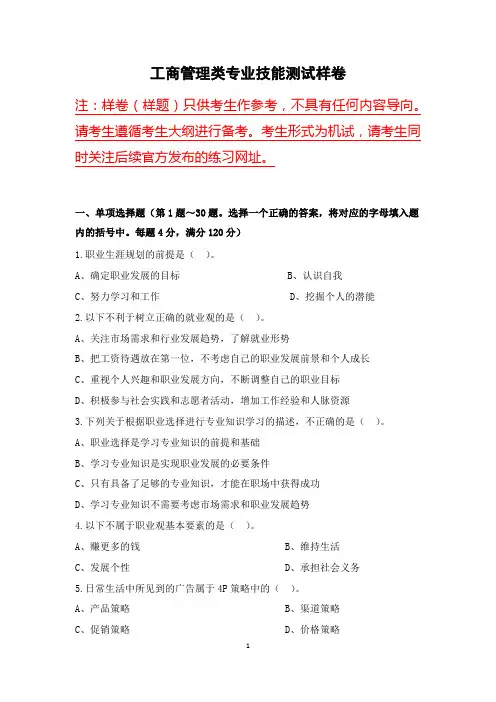 工商管理类专业技能测试样卷

注：样卷（样题）只供考生作参考，不具有任何内容导向。请考生遵循考生大纲进行备考。考生形式为机试，请考生同时关注后续官方发布的练习网址。

一、单项选择题（第1题～30题。选择一个正确的答案，将对应的字母填入题内的括号中。每题4分，满分120分）

1.职业生涯规划的前提是（ ）。

A、确定职业发展的目标　　B、认识自我

C、努力学习和工作　　D、挖掘个人的潜能

2.以下不利于树立正确的就业观的是（ ）。

A、关注市场需求和行业发展趋势，了解就业形势

B、把工资待遇放在第一位，不考虑自己的职业发展前景和个人成长

C、重视个人兴趣和职业发展方向，不断调整自己的职业目标

D、积极参与社会实践和志愿者活动，增加工作经验和人脉资源

3.下列关于根据职业选择进行专业知识学习的描述，不正确的是（ ）。

A、职业选择是学习专业知识的前提和基础

B、学习专业知识是实现职业发展的必要条件

C、只有具备了足够的专业知识，才能在职场中获得成功

D、学习专业知识不需要考虑市场需求和职业发展趋势

4.以下不属于职业观基本要素的是（ ）。

A、赚更多的钱　　B、维持生活

C、发展个性　　D、承担社会义务

5.日常生活中所见到的广告属于4P策略中的（ ）。

A、产品策略　　B、渠道策略

C、促销策略　　D、价格策略

1